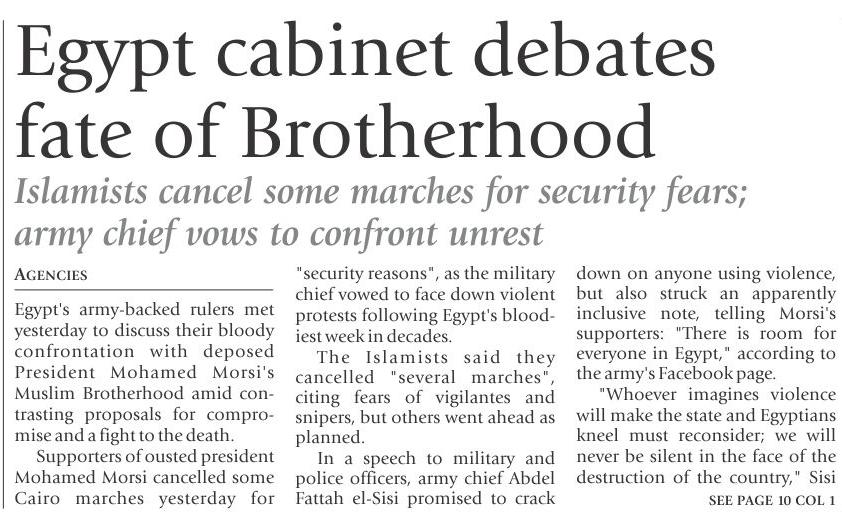 Egypt cabinet debates fate of Brotherhood

Islamists cancel some marches for security fears; army chief vows to confront unrest

AGENCIES

Egypt's army-backed rulers met yesterday to discuss their bloody confrontation with deposed President Mohamed Morsi's Muslim Brotherhood amid contrasting proposals for compromise and a fight to the death.

Supporters of ousted president Mohamed Morsi cancelled some Cairo marches yesterday for "security reasons", as the military chief vowed to face down violent protests following Egypt's bloodiest week in decades.

The Islamists said they cancelled "several marches", citing fears of vigilantes and snipers, but others went ahead as planned.

In a speech to military and police officers, army chief Abdel Fattah el-Sisi promised to crack down on anyone using violence, but also struck an apparently inclusive note, telling Morsi's supporters: "There is room for everyone in Egypt," according to the army's Facebook page.

"Whoever imagines violence will make the state and Egyptians kneel must reconsider; we will never be silent in the face of the destruction of the country," Sisi

SEE PAGE 10 COL 1